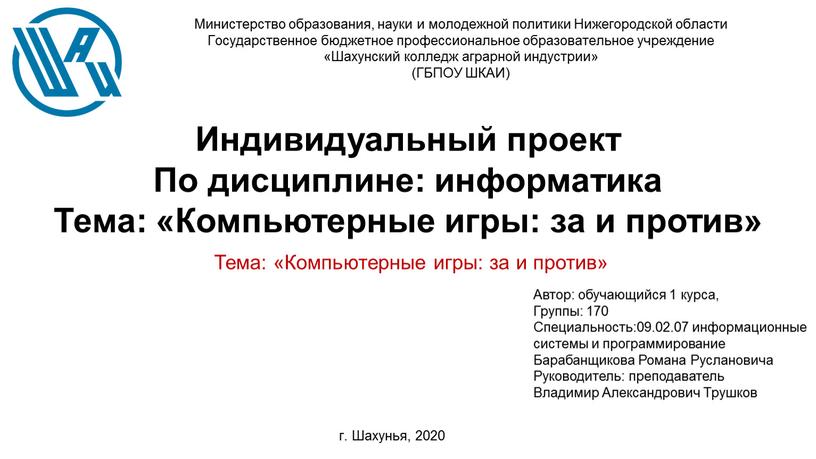 Министерство образования, науки и молодежной политики Нижегородской области
Государственное бюджетное профессиональное образовательное учреждение
«Шахунский колледж аграрной индустрии»
(ГБПОУ ШКАИ)

Индивидуальный проект
По дисциплине: информатика
Тема: «Компьютерные игры: за и против»

Тема: «Компьютерные игры: за и против»

Автор: обучающийся 1 курса,
Группы: 170
Специальность:09.02.07 информационные системы и программирование
Барабанщикова Романа Руслановича
Руководитель: преподаватель
Владимир Александрович Трушков

г. Шахунья, 2020